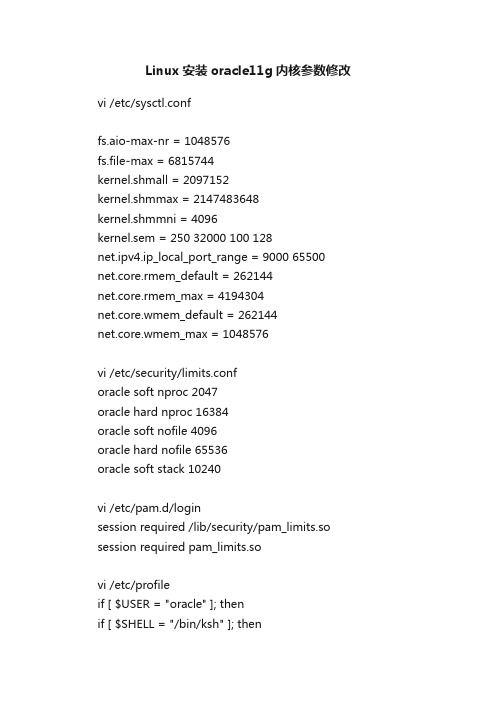 Linux 安装 oracle11g 内核参数修改

vi /etc/sysctl.conf

fs.aio-max-nr = 1048576
fs.file-max = 6815744
kernel.shmall = 2097152
kernel.shmmax = 2147483648
kernel.shmmni = 4096
kernel.sem = 250 32000 100 128
net.ipv4.ip_local_port_range = 9000 65500
net.core.rmem_default = 262144
net.core.rmem_max = 4194304
net.core.wmem_default = 262144
net.core.wmem_max = 1048576

vi /etc/security/limits.conf
oracle soft nproc 2047
oracle hard nproc 16384
oracle soft nofile 4096
oracle hard nofile 65536
oracle soft stack 10240

vi /etc/pam.d/login
session required /lib/security/pam_limits.so
session required pam_limits.so

vi /etc/profile
if [ $USER = "oracle" ]; then
if [ $SHELL = "/bin/ksh" ]; then